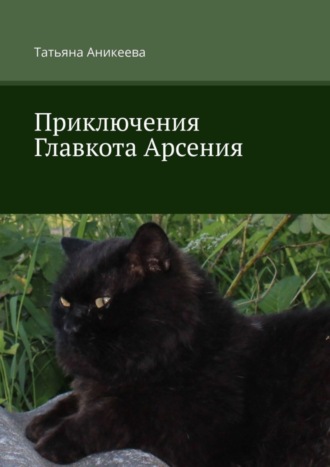 Татьяна Аникеева

Приключения Главкота Арсения